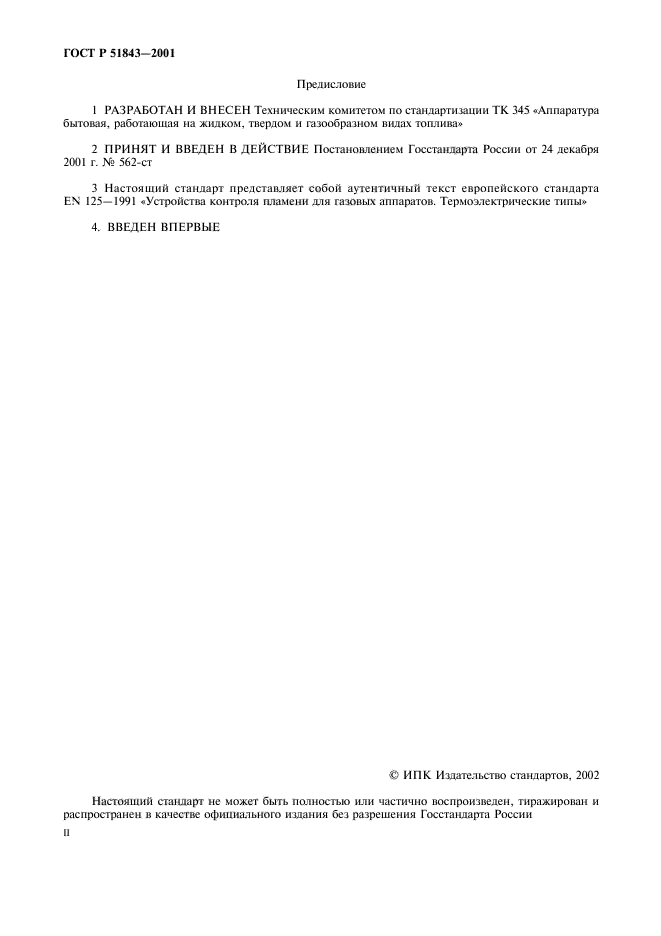 ГОСТ Р 51843—2001

Предисловие

1 РАЗРАБОТАН И ВНЕСЕН Техническим комитетом по стандартизации ТК 345 «Аппаратура бытовая, работающая на жидком, твердом и газообразном видах топлива»

2 ПРИНЯТ И ВВЕДЕН В ДЕЙСТВИЕ Постановлением Госстандарта России от 24 декабря 2001 г. № 562-ст

3 Настоящий стандарт представляет собой аутентичный текст европейского стандарта EN 125—1991 «Устройства контроля пламени для газовых аппаратов. Термоэлектрические типы»

4. ВВЕДЕН ВПЕРВЫЕ

© ИПК Издательство стандартов, 2002

Настоящий стандарт не может быть полностью или частично воспроизведен, тиражирован и распространен в качестве официального издания без разрешения Госстандарта России

II